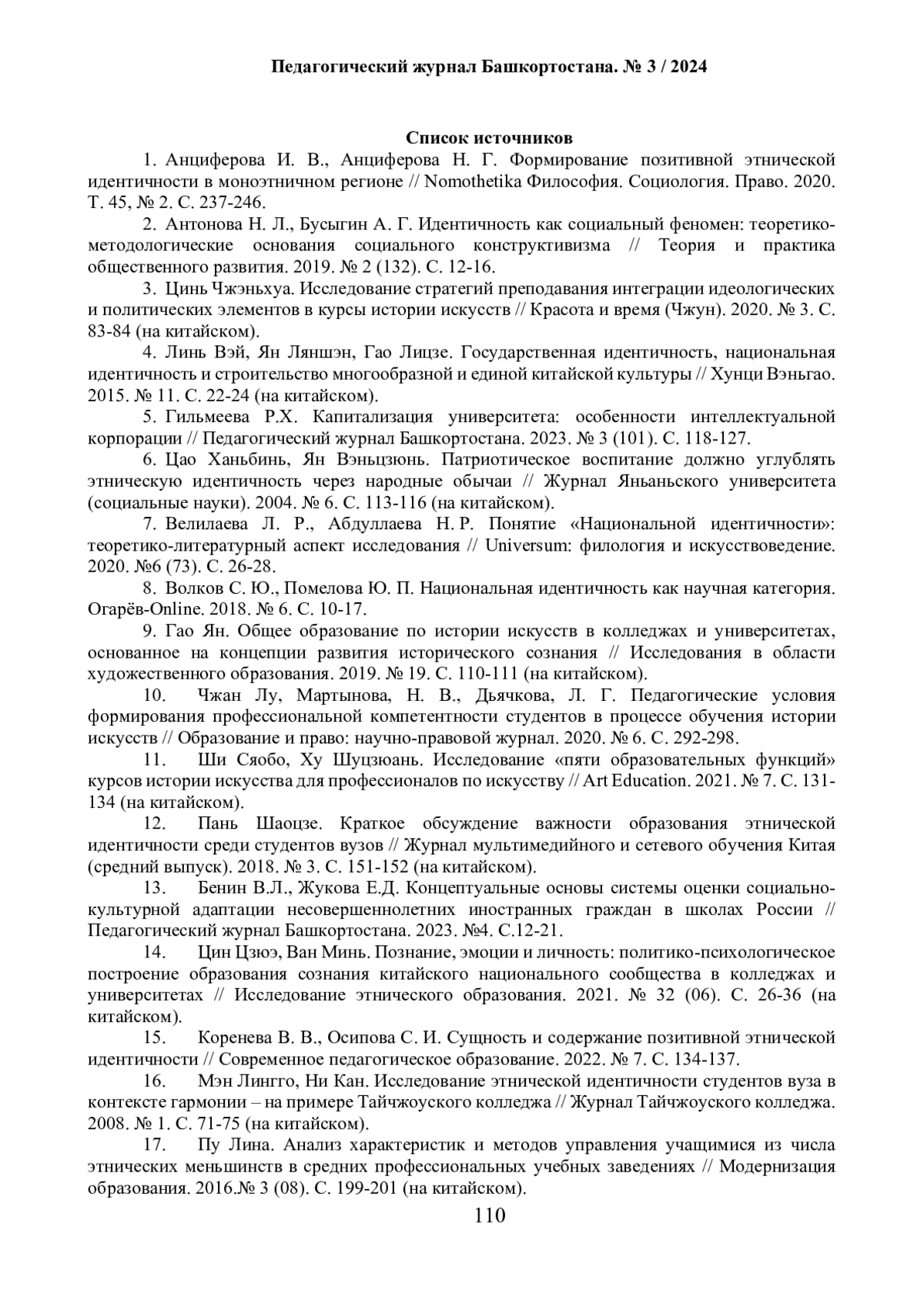 Педагогический журнал Башкортостана. № 3 / 2024

Список источников

1. Анциферова И. В., Анциферова Н. Г. Формирование позитивной этнической идентичности в моноэтничном регионе // Nomothetika Философия. Социология. Право. 2020. Т. 45, № 2. С. 237-246.

2. Антонова Н. Л., Бусыгин А. Г. Идентичность как социальный феномен: теоретико-методологические основания социального конструктивизма // Теория и практика общественного развития. 2019. № 2 (132). С. 12-16.

3. Цинь Чжэньхуа. Исследование стратегий преподавания интеграции идеологических и политических элементов в курсы истории искусств // Красота и время (Чжун). 2020. № 3. С. 83-84 (на китайском).

4. Линь Вэй, Ян Ляншэн, Гао Лицзе. Государственная идентичность, национальная идентичность и строительство многообразной и единой китайской культуры // Хунци Вэньгао. 2015. № 11. С. 22-24 (на китайском).

5. Гильмеева Р.Х. Капитализация университета: особенности интеллектуальной корпорации // Педагогический журнал Башкортостана. 2023. № 3 (101). С. 118-127.

6. Цао Ханьбинь, Ян Вэньцзюнь. Патриотическое воспитание должно углублять этническую идентичность через народные обычаи // Журнал Яньаньского университета (социальные науки). 2004. № 6. С. 113-116 (на китайском).

7. Велилаева Л. Р., Абдуллаева Н. Р. Понятие «Национальной идентичности»: теоретико-литературный аспект исследования // Universum: филология и искусствоведение. 2020. №6 (73). С. 26-28.

8. Волков С. Ю., Помелова Ю. П. Национальная идентичность как научная категория. Огарёв-Online. 2018. № 6. С. 10-17.

9. Гао Ян. Общее образование по истории искусств в колледжах и университетах, основанное на концепции развития исторического сознания // Исследования в области художественного образования. 2019. № 19. С. 110-111 (на китайском).

10. Чжан Лу, Мартынова, Н. В., Дьячкова, Л. Г. Педагогические условия формирования профессиональной компетентности студентов в процессе обучения истории искусств // Образование и право: научно-правовой журнал. 2020. № 6. С. 292-298.

11. Ши Сяобо, Ху Шуцзюань. Исследование «пяти образовательных функций» курсов истории искусства для профессионалов по искусству // Art Education. 2021. № 7. С. 131-134 (на китайском).

12. Пань Шаоцзе. Краткое обсуждение важности образования этнической идентичности среди студентов вузов // Журнал мультимедийного и сетевого обучения Китая (средний выпуск). 2018. № 3. С. 151-152 (на китайском).

13. Бенин В.Л., Жукова Е.Д. Концептуальные основы системы оценки социально-культурной адаптации несовершеннолетних иностранных граждан в школах России // Педагогический журнал Башкортостана. 2023. №4. С.12-21.

14. Цин Цзюэ, Ван Минь. Познание, эмоции и личность: политико-психологическое построение образования сознания китайского национального сообщества в колледжах и университетах // Исследование этнического образования. 2021. № 32 (06). С. 26-36 (на китайском).

15. Коренева В. В., Осипова С. И. Сущность и содержание позитивной этнической идентичности // Современное педагогическое образование. 2022. № 7. С. 134-137.

16. Мэн Лингго, Ни Кан. Исследование этнической идентичности студентов вуза в контексте гармонии – на примере Тайчжоуского колледжа // Журнал Тайчжоуского колледжа. 2008. № 1. С. 71-75 (на китайском).

17. Пу Лина. Анализ характеристик и методов управления учащимися из числа этнических меньшинств в средних профессиональных учебных заведениях // Модернизация образования. 2016.№ 3 (08). С. 199-201 (на китайском).

110